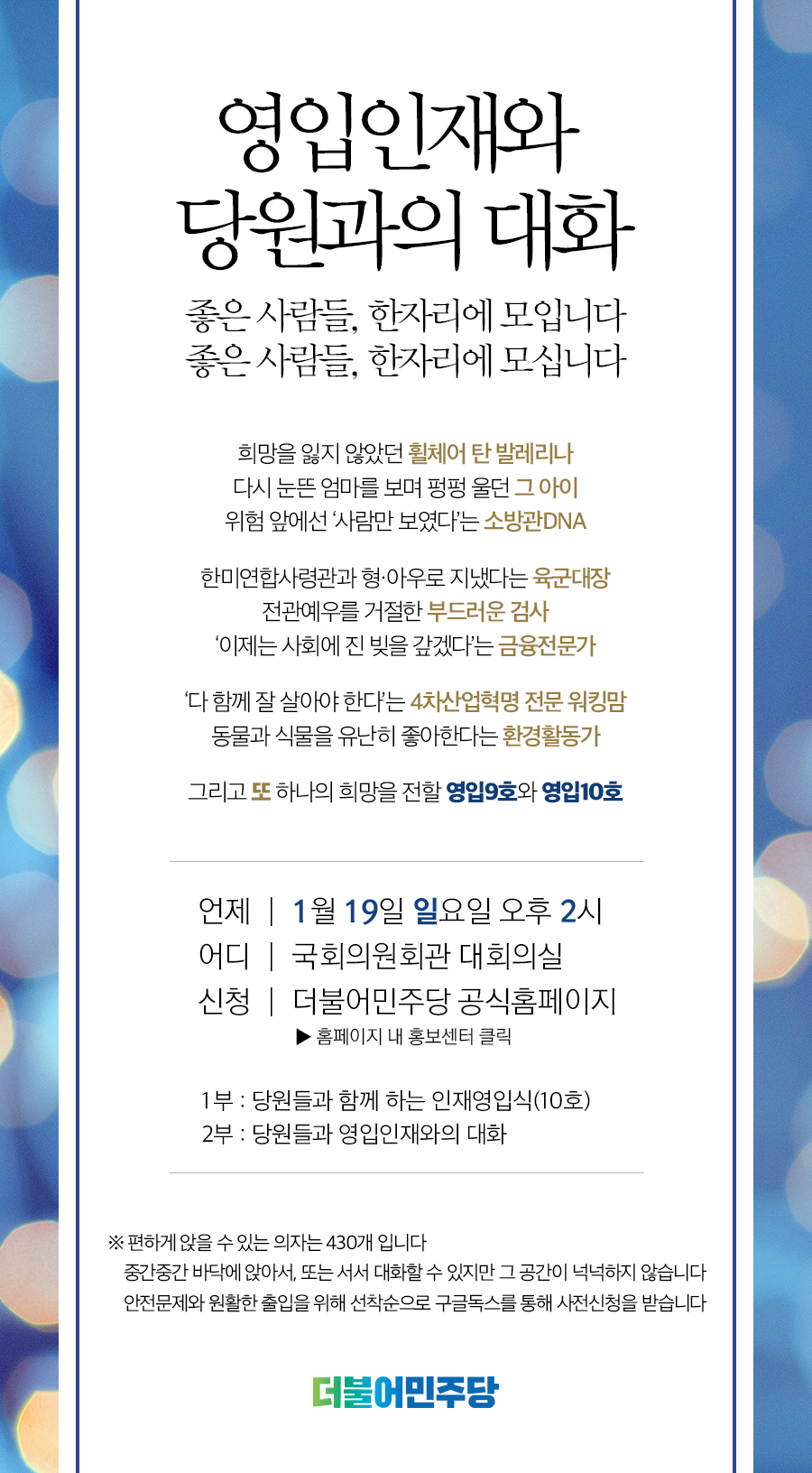 영입인재와
당원과의 대화

좋은 사람들, 한자리에 모입니다
좋은 사람들, 한자리에 모십니다

희망을 잃지 않았던 휠체어 탄 발레리나
다시 눈뜬 엄마를 보며 펑펑 울던 그 아이
위험 앞에선 '사람만 보였다'는 소방관DNA

한미연합사령관과 형·아우로 지냈다는 육군대장
전관예우를 거절한 부드러운 검사
'이제는 사회에 진 빚을 갚겠다'는 금융전문가

'다 함께 잘 살아야 한다'는 4차산업혁명 전문 워킹맘
동물과 식물을 유난히 좋아한다는 환경활동가

그리고 또 하나의 희망을 전할 영입9호와 영입10호

언제 | 1월 19일 일요일 오후 2시
어디 | 국회의원회관 대회의실
신청 | 더불어민주당 공식홈페이지
▶ 홈페이지 내 홍보센터 클릭

1부 : 당원들과 함께 하는 인재영입식(10호)
2부 : 당원들과 영입인재와의 대화

※ 편하게 앉을 수 있는 의자는 430개 입니다
중간중간 바닥에 앉아서, 또는 서서 대화할 수 있지만 그 공간이 넉넉하지 않습니다
안전문제와 원활한 출입을 위해 선착순으로 구글독스를 통해 사전신청을 받습니다

더불어민주당